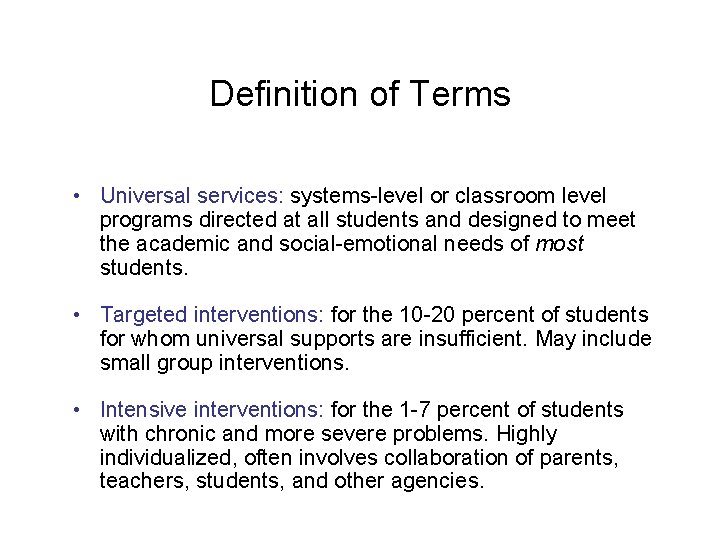 Definition of Terms

• Universal services: systems-level or classroom level programs directed at all students and designed to meet the academic and social-emotional needs of most students.

• Targeted interventions: for the 10-20 percent of students for whom universal supports are insufficient. May include small group interventions.

• Intensive interventions: for the 1-7 percent of students with chronic and more severe problems. Highly individualized, often involves collaboration of parents, teachers, students, and other agencies.